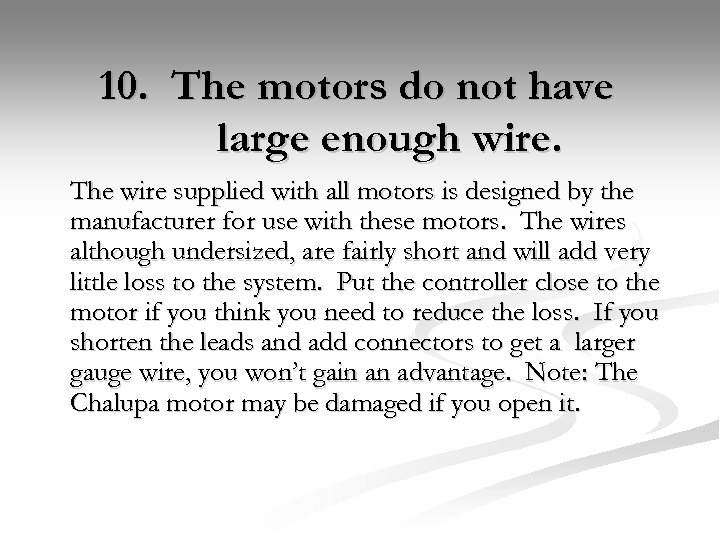 10. The motors do not have large enough wire.

The wire supplied with all motors is designed by the manufacturer for use with these motors. The wires although undersized, are fairly short and will add very little loss to the system. Put the controller close to the motor if you think you need to reduce the loss. If you shorten the leads and add connectors to get a larger gauge wire, you won't gain an advantage. Note: The Chalupa motor may be damaged if you open it.